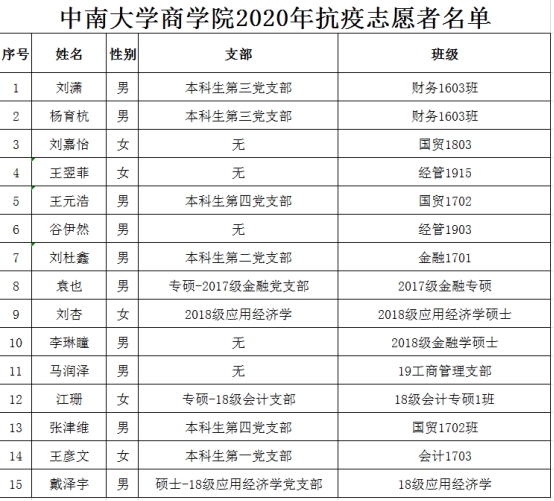 中南大学商学院2020年抗疫志愿者名单

| 序号 | 姓名 | 性别 | 支部 | 班级 |
|---|---|---|---|---|
| 1 | 刘潇 | 男 | 本科生第三党支部 | 财务1603班 |
| 2 | 杨育杭 | 男 | 本科生第三党支部 | 财务1603班 |
| 3 | 刘嘉怡 | 女 | 无 | 国贸1803 |
| 4 | 王翌菲 | 女 | 无 | 经管1915 |
| 5 | 王元浩 | 男 | 本科生第四党支部 | 国贸1702 |
| 6 | 谷伊然 | 男 | 无 | 经管1903 |
| 7 | 刘杜鑫 | 男 | 本科生第二党支部 | 金融1701 |
| 8 | 袁也 | 男 | 专硕-2017级金融党支部 | 2017级金融专硕 |
| 9 | 刘杏 | 女 | 2018级应用经济学 | 2018级应用经济学硕士 |
| 10 | 李琳瞳 | 男 | 无 | 2018级金融学硕士 |
| 11 | 马润泽 | 男 | 无 | 19工商管理支部 |
| 12 | 江珊 | 女 | 专硕-18级会计支部 | 18级会计专硕1班 |
| 13 | 张津维 | 男 | 本科生第四党支部 | 国贸1702班 |
| 14 | 王彦文 | 女 | 本科生第一党支部 | 会计1703 |
| 15 | 戴泽宇 | 男 | 硕士-18级应用经济学党支部 | 18级应用经济学 |